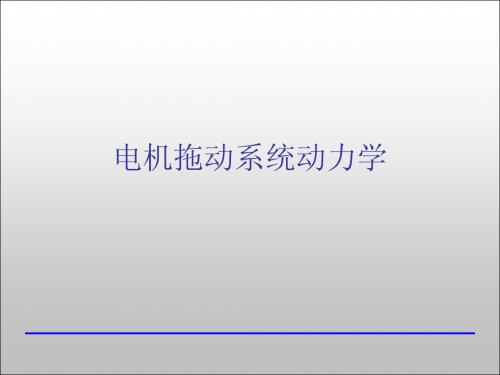 电机拖动系统动力学